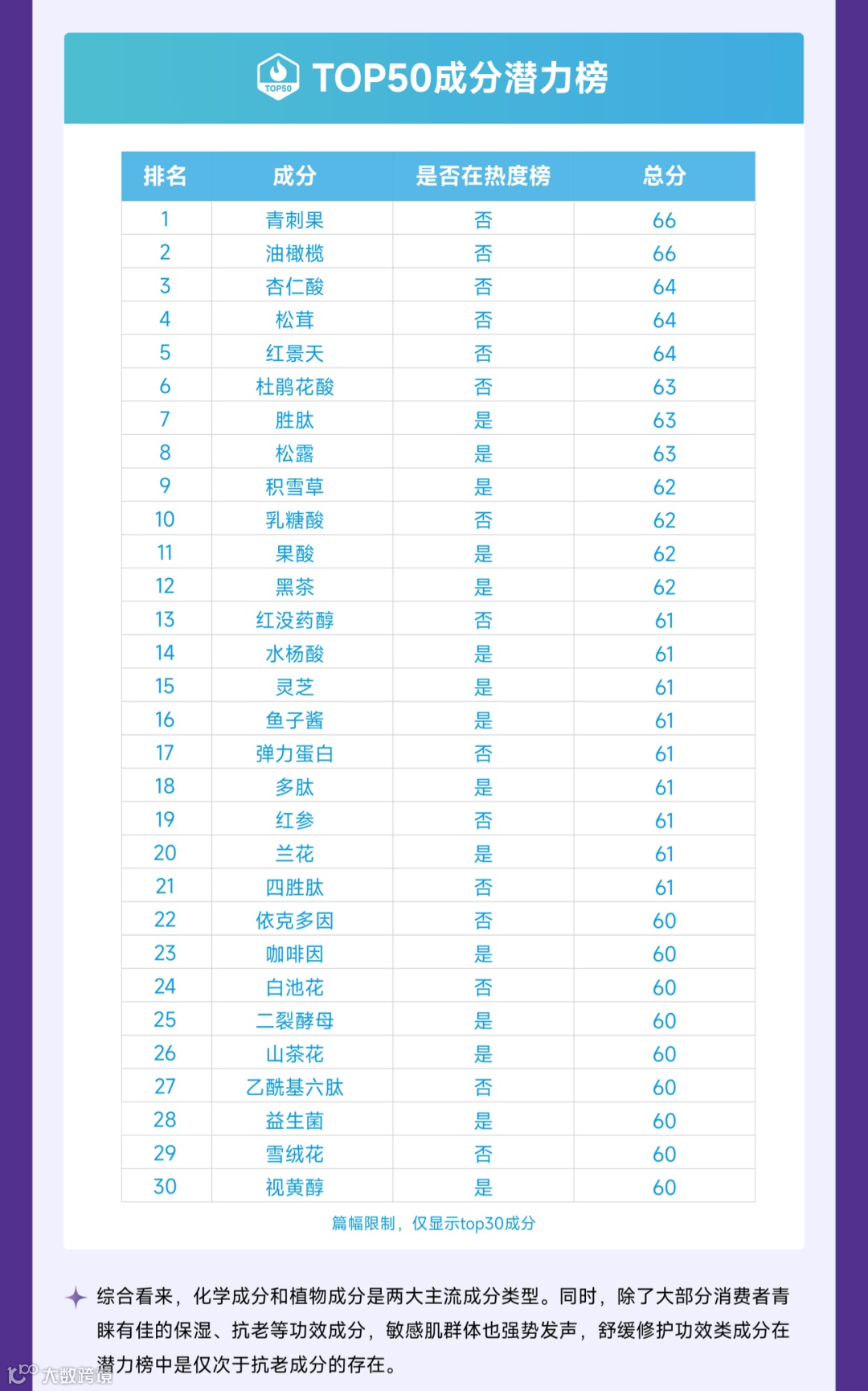 TOP50

TOP50成分潜力榜

| 排名 | 成分 | 是否在热度榜 | 总分 |
|---|---|---|---|
| 1 | 青刺果 | 否 | 66 |
| 2 | 油橄榄 | 否 | 66 |
| 3 | 杏仁酸 | 否 | 64 |
| 4 | 松茸 | 否 | 64 |
| 5 | 红景天 | 否 | 64 |
| 6 | 杜鹃花酸 | 否 | 63 |
| 7 | 胜肽 | 是 | 63 |
| 8 | 松露 | 是 | 63 |
| 9 | 积雪草 | 是 | 62 |
| 10 | 乳糖酸 | 否 | 62 |
| 11 | 果酸 | 是 | 62 |
| 12 | 黑茶 | 是 | 62 |
| 13 | 红没药醇 | 否 | 61 |
| 14 | 水杨酸 | 是 | 61 |
| 15 | 灵芝 | 是 | 61 |
| 16 | 鱼子酱 | 是 | 61 |
| 17 | 弹力蛋白 | 否 | 61 |
| 18 | 多肽 | 是 | 61 |
| 19 | 红参 | 否 | 61 |
| 20 | 兰花 | 是 | 61 |
| 21 | 四胜肽 | 否 | 61 |
| 22 | 依克多因 | 否 | 60 |
| 23 | 咖啡因 | 是 | 60 |
| 24 | 白池花 | 否 | 60 |
| 25 | 二裂酵母 | 是 | 60 |
| 26 | 山茶花 | 是 | 60 |
| 27 | 乙酰基六肽 | 否 | 60 |
| 28 | 益生菌 | 是 | 60 |
| 29 | 雪绒花 | 否 | 60 |
| 30 | 视黄醇 | 是 | 60 |

篇幅限制，仅显示top30成分

综合看来，化学成分和植物成分是两大主流成分类型。同时，除了大部分消费者青睐有佳的保湿、抗老等功效成分，敏感肌群体也强势发声，舒缓修护功效类成分在潜力榜中是仅次于抗老成分的存在。

大数跨境